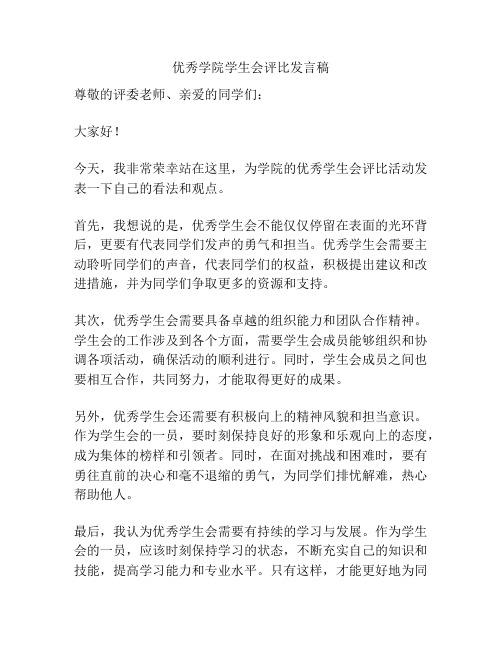 优秀学院学生会评比发言稿

尊敬的评委老师、亲爱的同学们:

大家好!

今天，我非常荣幸站在这里，为学院的优秀学生会评比活动发表一下自己的看法和观点。

首先，我想说的是，优秀学生会不能仅仅停留在表面的光环背后，更要有代表同学们发声的勇气和担当。优秀学生会需要主动聆听同学们的声音，代表同学们的权益，积极提出建议和改进措施，并为同学们争取更多的资源和支持。

其次，优秀学生会需要具备卓越的组织能力和团队合作精神。学生会的工作涉及到各个方面，需要学生会成员能够组织和协调各项活动，确保活动的顺利进行。同时，学生会成员之间也要相互合作，共同努力，才能取得更好的成果。

另外，优秀学生会还需要有积极向上的精神风貌和担当意识。作为学生会的一员，要时刻保持良好的形象和乐观向上的态度，成为集体的榜样和引领者。同时，在面对挑战和困难时，要有勇往直前的决心和毫不退缩的勇气，为同学们排忧解难，热心帮助他人。

最后，我认为优秀学生会需要有持续的学习与发展。作为学生会的一员，应该时刻保持学习的状态，不断充实自己的知识和技能，提高学习能力和专业水平。只有这样，才能更好地为同